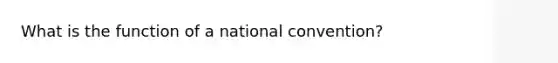 What is the function of a national convention?